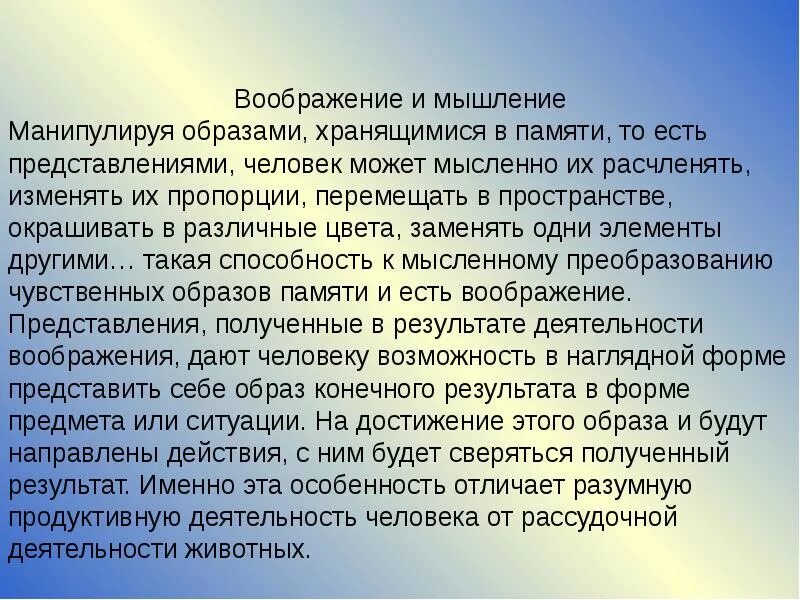 Воображение и мышление

Манипулируя образами, хранящимися в памяти, то есть представлениями, человек может мысленно их расчленять, изменять их пропорции, перемещать в пространстве, окрашивать в различные цвета, заменять одни элементы другими… такая способность к мысленному преобразованию чувственных образов памяти и есть воображение. Представления, полученные в результате деятельности воображения, дают человеку возможность в наглядной форме представить себе образ конечного результата в форме предмета или ситуации. На достижение этого образа и будут направлены действия, с ним будет сверяться полученный результат. Именно эта особенность отличает разумную продуктивную деятельность человека от рассудочной деятельности животных.